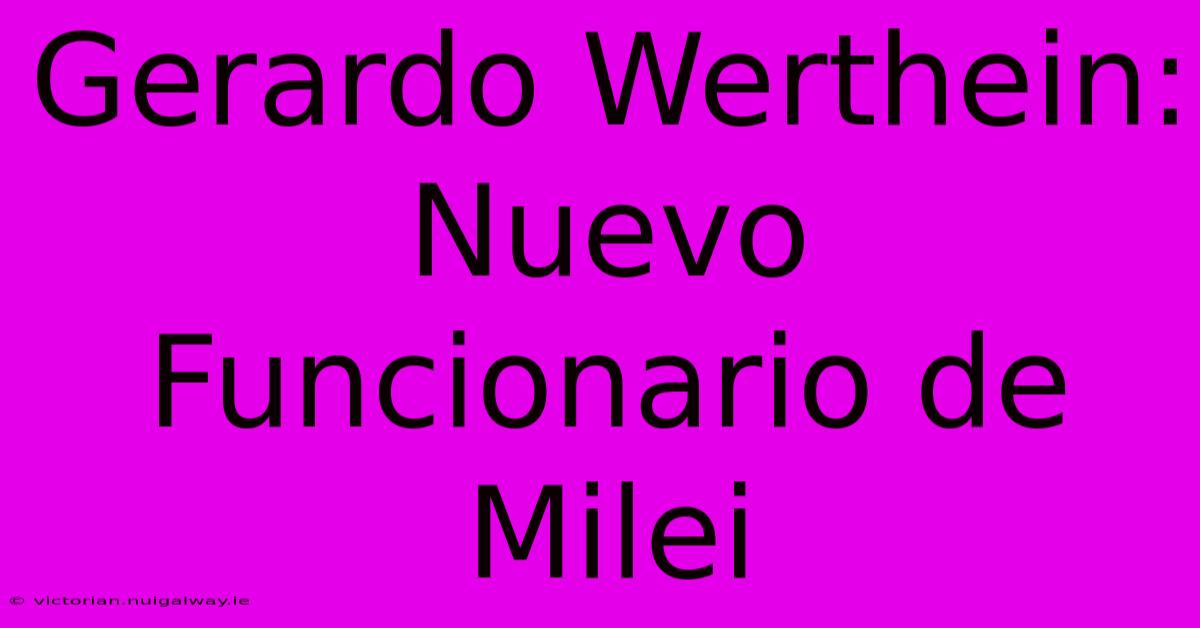 Gerardo Werthein: Nuevo Funcionario de Milei

© victorian.nuigalway.ie